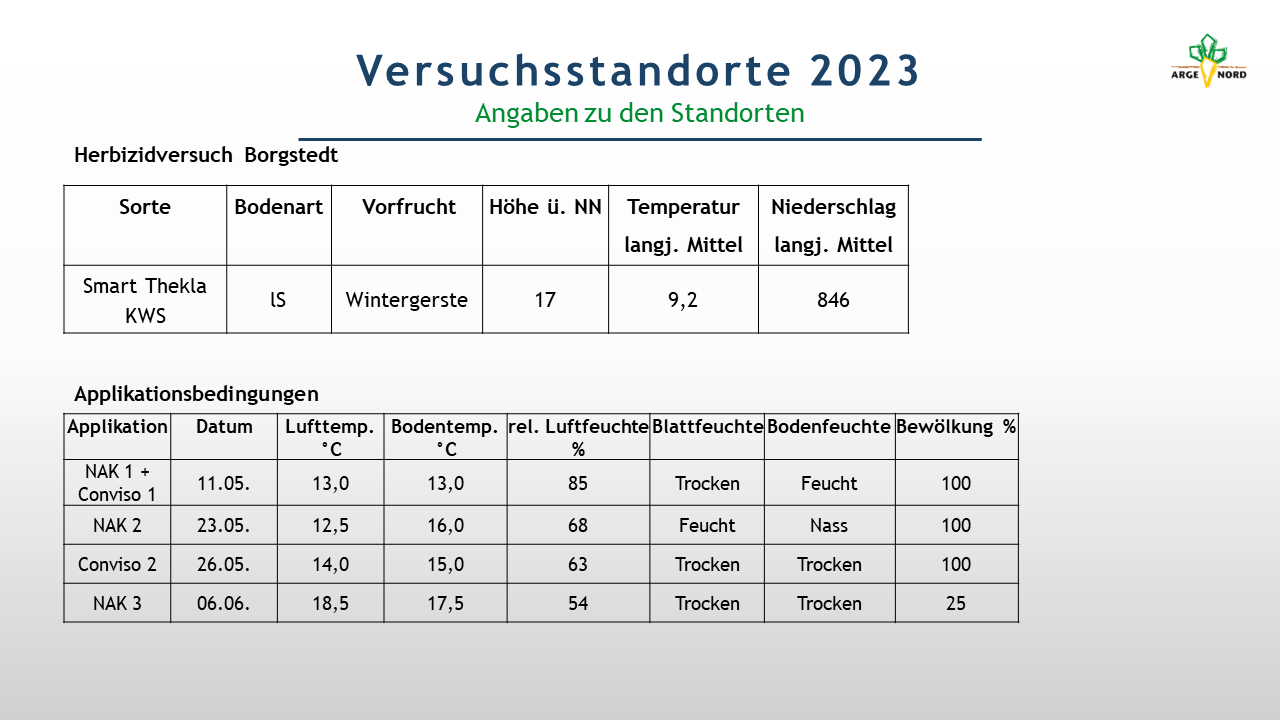 Versuchsstandorte 2023

Angaben zu den Standorten

ARGE NORD

Herbizidversuch Borgstedt

| Sorte | Bodenart | Vorfrucht | Höhe ü. NN | Temperatur langj. Mittel | Niederschlag langj. Mittel |
|---|---|---|---|---|---|
| Smart Thekla KWS | lS | Wintergerste | 17 | 9,2 | 846 |

Applikationsbedingungen

| Applikation | Datum | Lufttemp. °C | Bodentemp. °C | rel. Luftfeuchte % | Blattfeuchte | Bodenfeuchte | Bewölkung % |
|---|---|---|---|---|---|---|---|
| NAK 1 + Conviso 1 | 11.05. | 13,0 | 13,0 | 85 | Trocken | Feucht | 100 |
| NAK 2 | 23.05. | 12,5 | 16,0 | 68 | Feucht | Nass | 100 |
| Conviso 2 | 26.05. | 14,0 | 15,0 | 63 | Trocken | Trocken | 100 |
| NAK 3 | 06.06. | 18,5 | 17,5 | 54 | Trocken | Trocken | 25 |